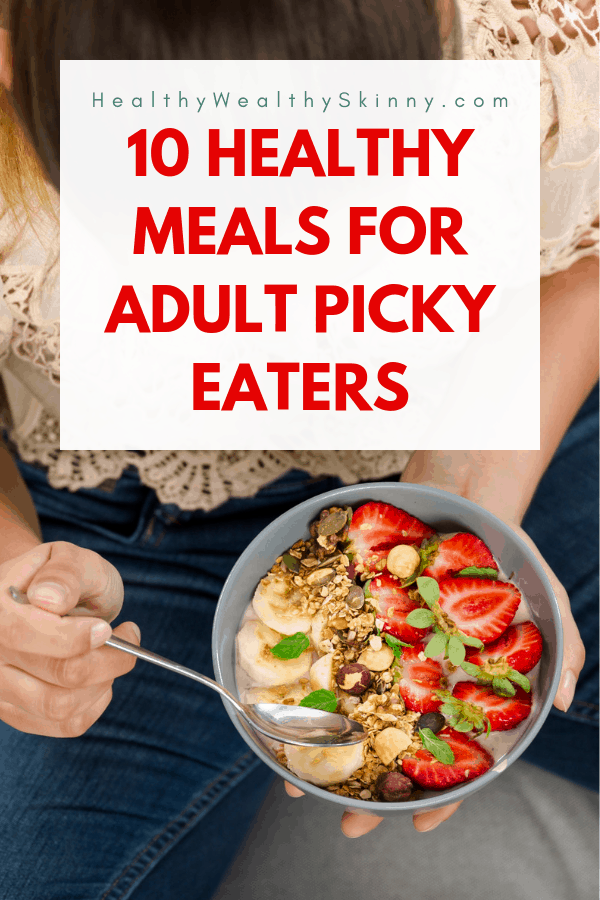 HealthyWealthySkinny.com

10 HEALTHY MEALS FOR ADULT PICKY EATERS